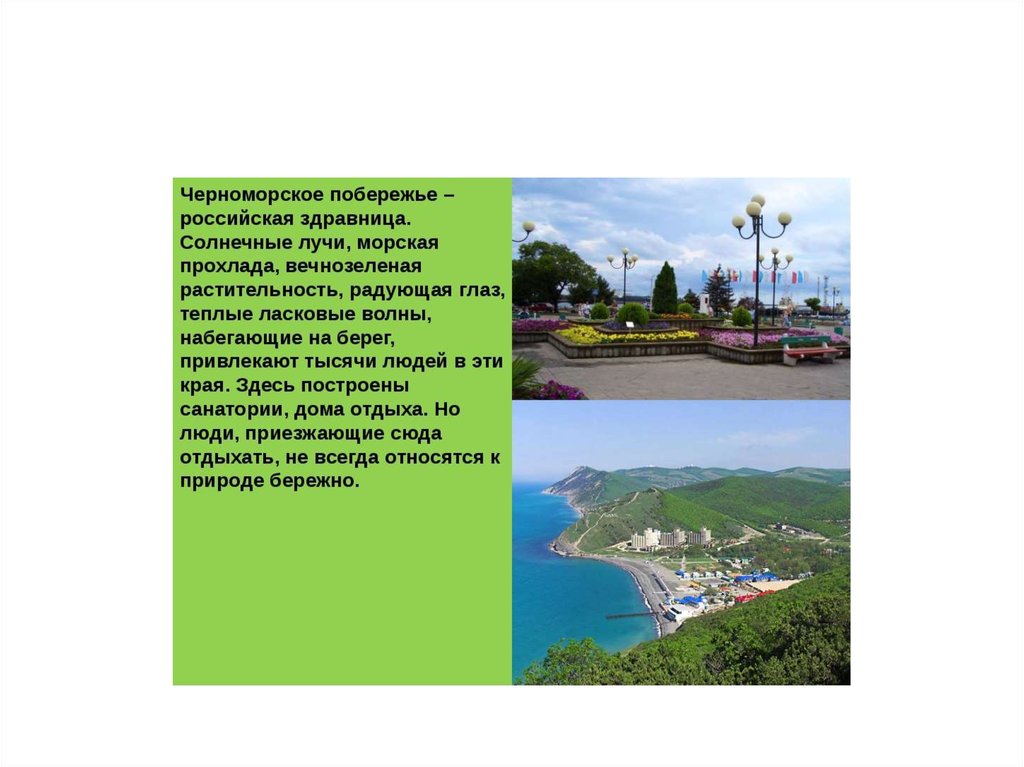 Черноморское побережье – российская здравница. Солнечные лучи, морская прохлада, вечнозеленая растительность, радующая глаз, теплые ласковые волны, набегающие на берег, привлекают тысячи людей в эти края. Здесь построены санатории, дома отдыха. Но люди, приезжающие сюда отдыхать, не всегда относятся к природе бережно.